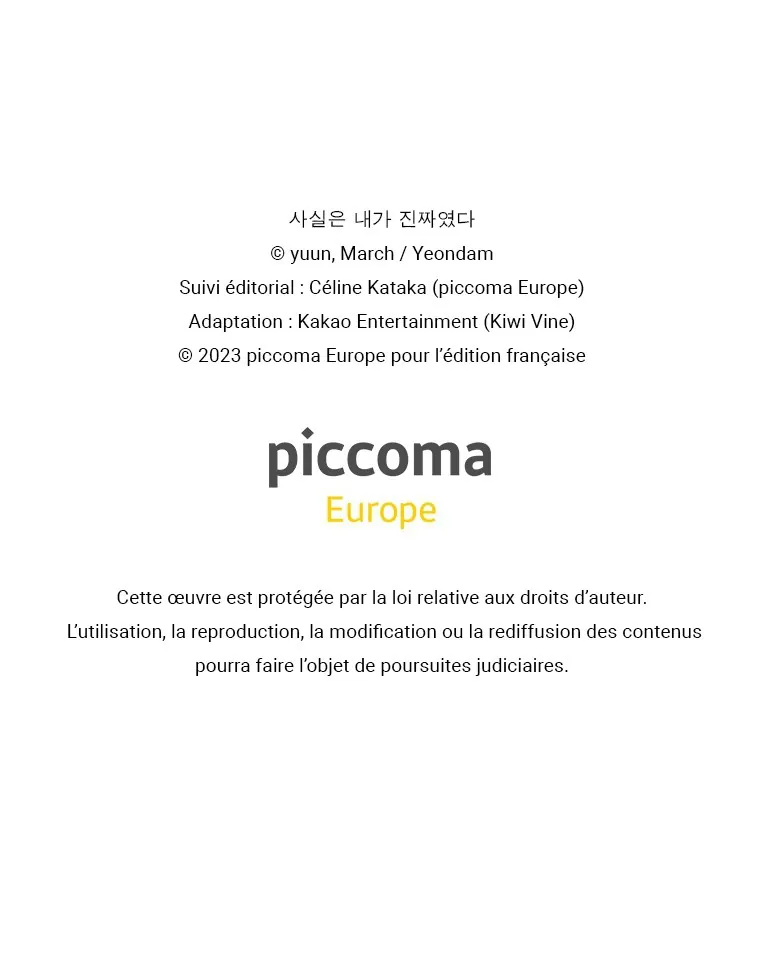 사실은 내가 진짜였다
© yuun, March / Yeondam
Suivi éditorial : Céline Kataka (piccoma Europe)
Adaptation : Kakao Entertainment (Kiwi Vine)
© 2023 piccoma Europe pour l'édition française

piccoma
Europe

Cette œuvre est protégée par la loi relative aux droits d'auteur.
L'utilisation, la reproduction, la modification ou la rediffusion des contenus pourra faire l'objet de poursuites judiciaires.